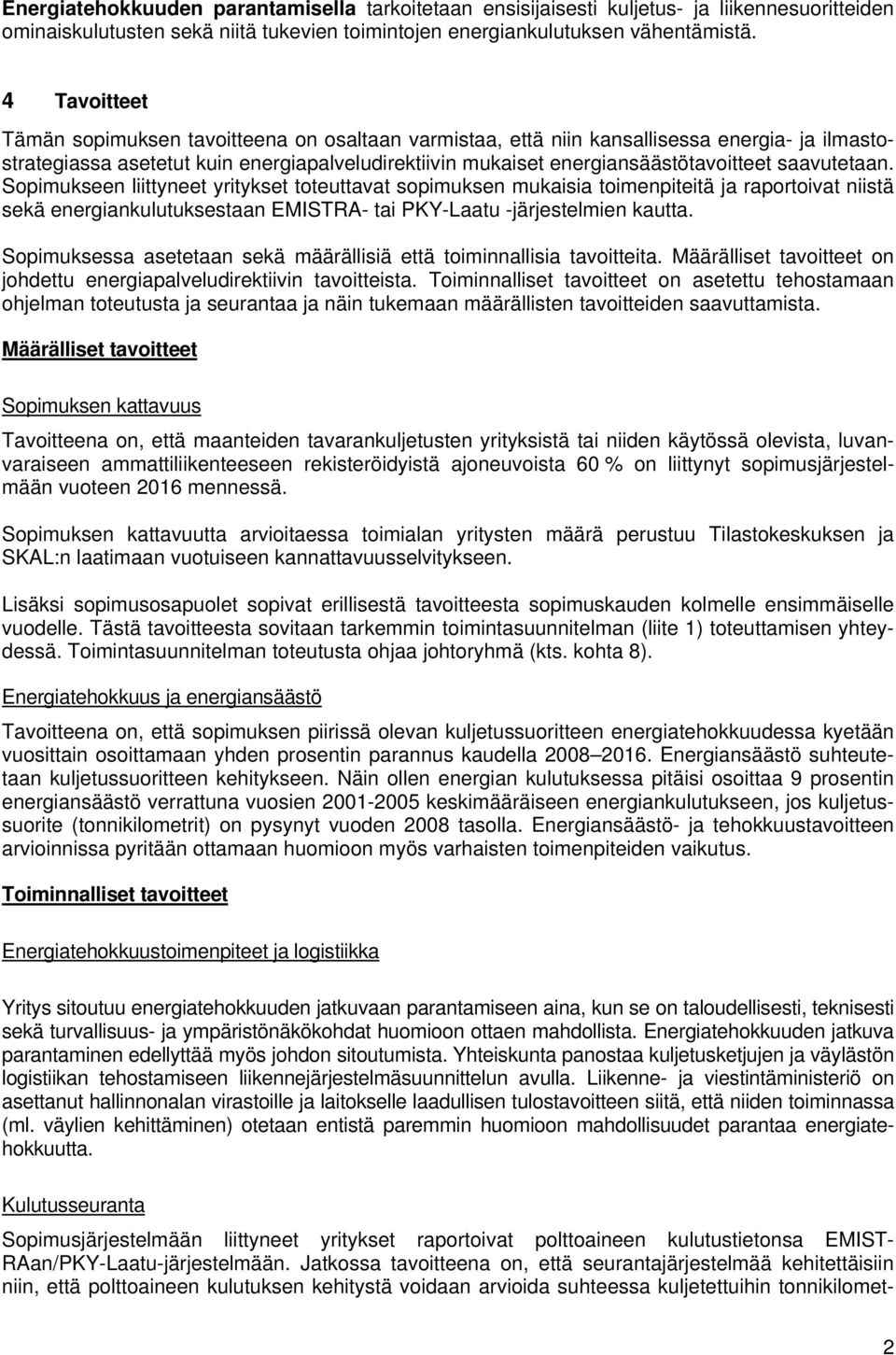 Energiatehokkuuden parantamisella tarkoitetaan ensisijaisesti kuljetus- ja liikennesuoritteiden ominaiskulutusten sekä niitä tukevien toimintojen energiankulutuksen vähentämistä.

4 Tavoitteet

Tämän sopimuksen tavoitteena on osaltaan varmistaa, että niin kansallisessa energia- ja ilmastostrategiassa asetetut kuin energiapalveludirektiivin mukaiset energiansäästötavoitteet saavutetaan. Sopimukseen liittyneet yritykset toteuttavat sopimuksen mukaisia toimenpiteitä ja raportoivat niistä sekä energiankulutuksestaan EMISTRA- tai PKY-Laatu -järjestelmien kautta.

Sopimuksessa asetetaan sekä määrällisiä että toiminnallisia tavoitteita. Määrälliset tavoitteet on johdettu energiapalveludirektiivin tavoitteista. Toiminnalliset tavoitteet on asetettu tehostamaan ohjelman toteutusta ja seurantaa ja näin tukemaan määrällisten tavoitteiden saavuttamista.

Määrälliset tavoitteet

Sopimuksen kattavuus

Tavoitteena on, että maanteiden tavarankuljetusten yrityksistä tai niiden käytössä olevista, luvanvaraiseen ammattiliikenteeseen rekisteröidyistä ajoneuvoista 60 % on liittynyt sopimusjärjestelmään vuoteen 2016 mennessä.

Sopimuksen kattavuutta arvioitaessa toimialan yritysten määrä perustuu Tilastokeskuksen ja SKAL:n laatimaan vuotuiseen kannattavuusselvitykseen.

Lisäksi sopimusosapuolet sopivat erillisestä tavoitteesta sopimuskauden kolmelle ensimmäiselle vuodelle. Tästä tavoitteesta sovitaan tarkemmin toimintasuunnitelman (liite 1) toteuttamisen yhteydessä. Toimintasuunnitelman toteutusta ohjaa johtoryhmä (kts. kohta 8).

Energiatehokkuus ja energiansäästö

Tavoitteena on, että sopimuksen piirissä olevan kuljetussuoritteen energiatehokkuudessa kyetään vuosittain osoittamaan yhden prosentin parannus kaudella 2008–2016. Energiansäästö suhteutetaan kuljetussuoritteen kehitykseen. Näin ollen energian kulutuksessa pitäisi osoittaa 9 prosentin energiansäästö verrattuna vuosien 2001-2005 keskimääräiseen energiankulutukseen, jos kuljetussuorite (tonnikilometrit) on pysynyt vuoden 2008 tasolla. Energiansäästö- ja tehokkuustavoitteen arvioinnissa pyritään ottamaan huomioon myös varhaisten toimenpiteiden vaikutus.

Toiminnalliset tavoitteet

Energiatehokkuustoimenpiteet ja logistiikka

Yritys sitoutuu energiatehokkuuden jatkuvaan parantamiseen aina, kun se on taloudellisesti, teknisesti sekä turvallisuus- ja ympäristönäkökohdat huomioon ottaen mahdollista. Energiatehokkuuden jatkuva parantaminen edellyttää myös johdon sitoutumista. Yhteiskunta panostaa kuljetusketjujen ja väylästön logistiikan tehostamiseen liikennejärjestelmäsuunnittelun avulla. Liikenne- ja viestintäministeriö on asettanut hallinnonalan virastoille ja laitokselle laadullisen tulostavoitteen siitä, että niiden toiminnassa (ml. väylien kehittäminen) otetaan entistä paremmin huomioon mahdollisuudet parantaa energiatehokkuutta.

Kulutusseuranta

Sopimusjärjestelmään liittyneet yritykset raportoivat polttoaineen kulutustietonsa EMISTRAan/PKY-Laatu-järjestelmään. Jatkossa tavoitteena on, että seurantajärjestelmää kehitettäisiin niin, että polttoaineen kulutuksen kehitystä voidaan arvioida suhteessa kuljetettuihin tonnikilomet-

2